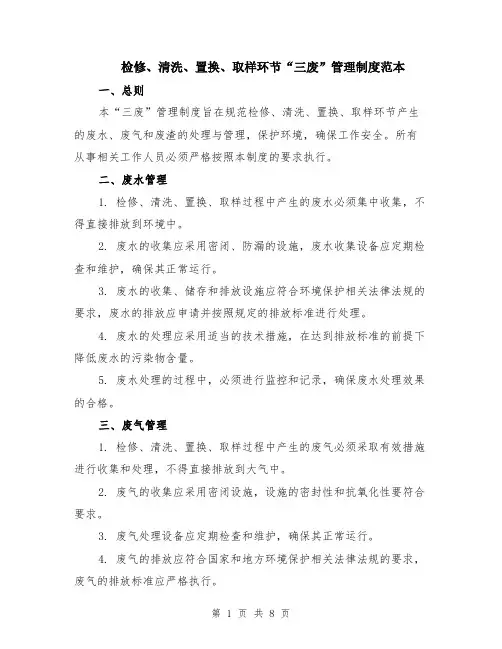 检修、清洗、置换、取样环节“三废”管理制度范本

一、总则

本“三废”管理制度旨在规范检修、清洗、置换、取样环节产生的废水、废气和废渣的处理与管理，保护环境，确保工作安全。所有从事相关工作人员必须严格按照本制度的要求执行。

二、废水管理

1. 检修、清洗、置换、取样过程中产生的废水必须集中收集，不得直接排放到环境中。

2. 废水的收集应采用密闭、防漏的设施，废水收集设备应定期检查和维护，确保其正常运行。

3. 废水的收集、储存和排放设施应符合环境保护相关法律法规的要求，废水的排放应申请并按照规定的排放标准进行处理。

4. 废水的处理应采用适当的技术措施，在达到排放标准的前提下降低废水的污染物含量。

5. 废水处理的过程中，必须进行监控和记录，确保废水处理效果的合格。

三、废气管理

1. 检修、清洗、置换、取样过程中产生的废气必须采取有效措施进行收集和处理，不得直接排放到大气中。

2. 废气的收集应采用密闭设施，设施的密封性和抗氧化性要符合要求。

3. 废气处理设备应定期检查和维护，确保其正常运行。

4. 废气的排放应符合国家和地方环境保护相关法律法规的要求，废气的排放标准应严格执行。

第 1 页 共 8 页